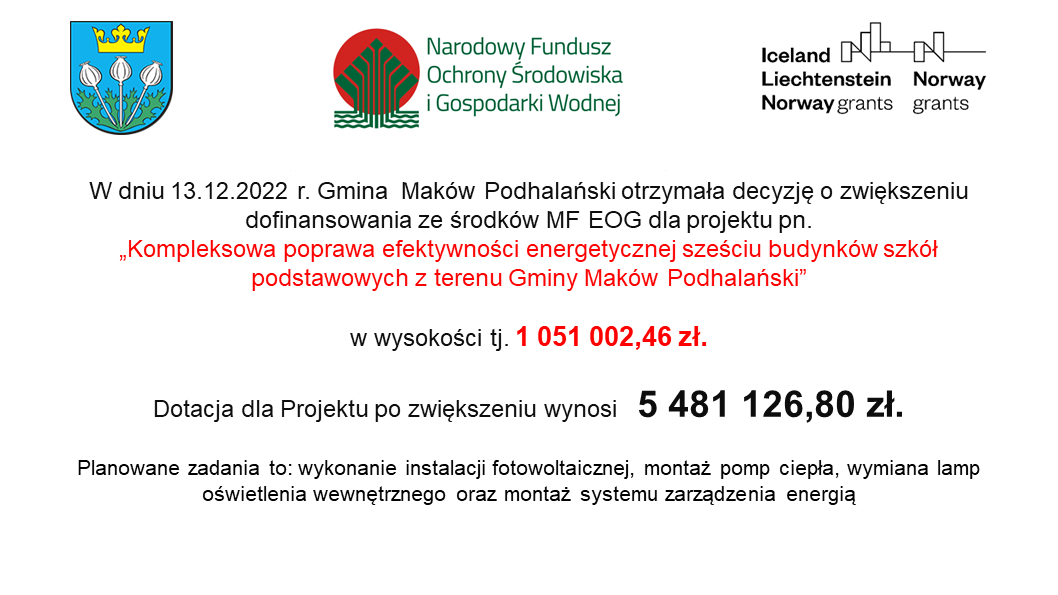 Narodowy Fundusz Ochrony Środowiska i Gospodarki Wodnej

Iceland Liechtenstein Norway grants

Norway grants

W dniu 13.12.2022 r. Gmina Maków Podhalański otrzymała decyzję o zwiększeniu dofinansowania ze środków MF EOG dla projektu pn. „Kompleksowa poprawa efektywności energetycznej sześciu budynków szkół podstawowych z terenu Gminy Maków Podhalański”

w wysokości tj. 1 051 002,46 zł.

Dotacja dla Projektu po zwiększeniu wynosi 5 481 126,80 zł.

Planowane zadania to: wykonanie instalacji fotowoltaicznej, montaż pomp ciepła, wymiana lamp oświetlenia wewnętrznego oraz montaż systemu zarządzenia energią